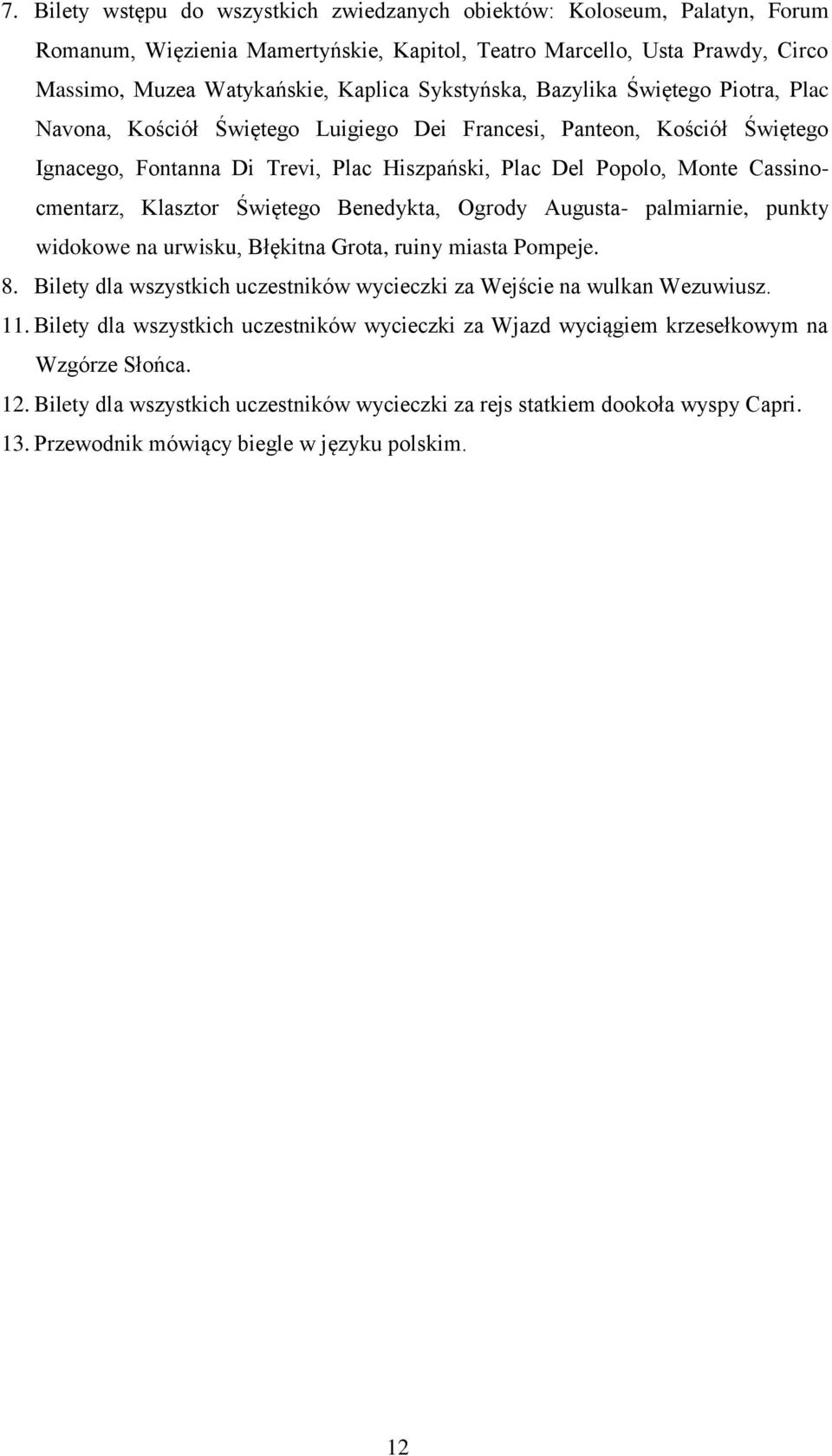 7. Bilety wstępu do wszystkich zwiedzanych obiektów: Koloseum, Palatyn, Forum Romanum, Więzienia Mamertyńskie, Kapitol, Teatro Marcello, Usta Prawdy, Circo Massimo, Muzea Watykańskie, Kaplica Sykstyńska, Bazylika Świętego Piotra, Plac Navona, Kościół Świętego Luigiego Dei Francesi, Panteon, Kościół Świętego Ignacego, Fontanna Di Trevi, Plac Hiszpański, Plac Del Popolo, Monte Cassino-cmentarz, Klasztor Świętego Benedykta, Ogrody Augusta- palmiarnie, punkty widokowe na urwisku, Błękitna Grota, ruiny miasta Pompeje.

8. Bilety dla wszystkich uczestników wycieczki za Wejście na wulkan Wezuwiusz.

11. Bilety dla wszystkich uczestników wycieczki za Wjazd wyciągiem krzesełkowym na Wzgórze Słońca.

12. Bilety dla wszystkich uczestników wycieczki za rejs statkiem dookoła wyspy Capri.

13. Przewodnik mówiący biegle w języku polskim.

12